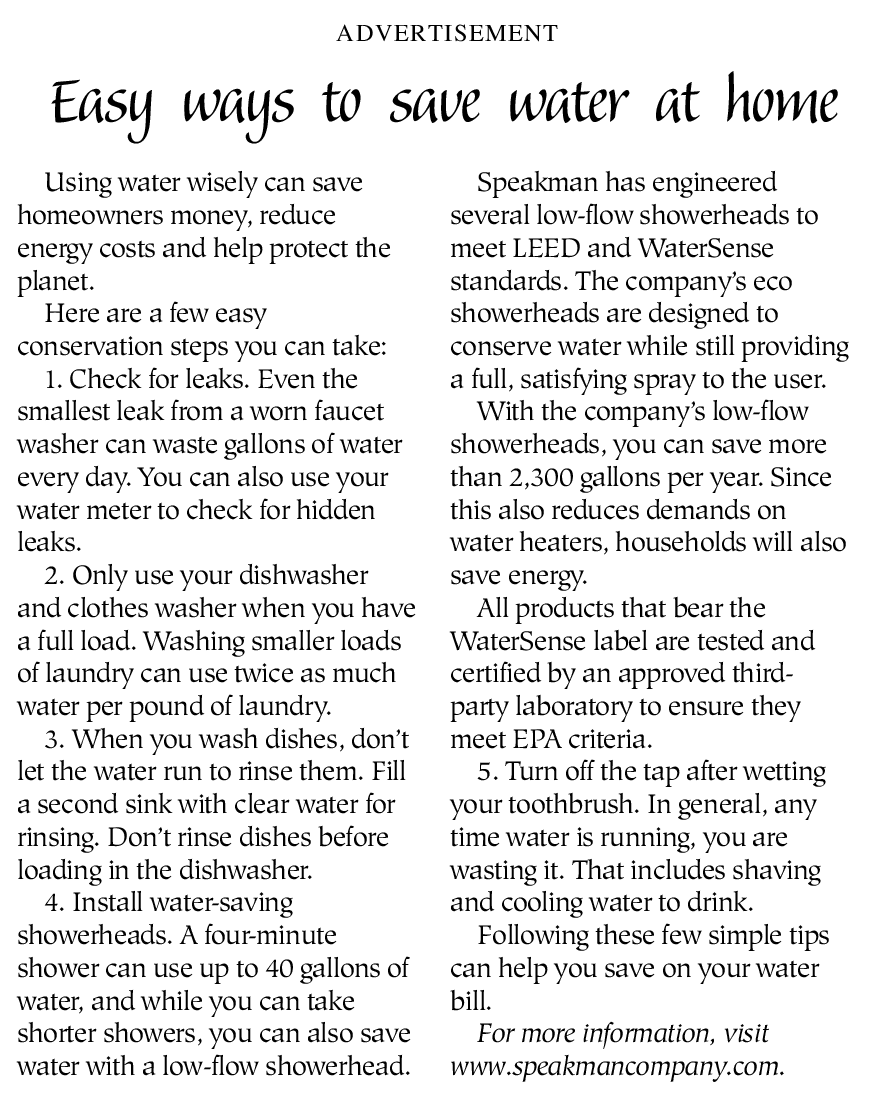 ADVERTISEMENT

Easy ways to save water at home

Using water wisely can save homeowners money, reduce energy costs and help protect the planet.

Here are a few easy conservation steps you can take:

1. Check for leaks. Even the smallest leak from a worn faucet washer can waste gallons of water every day. You can also use your water meter to check for hidden leaks.

2. Only use your dishwasher and clothes washer when you have a full load. Washing smaller loads of laundry can use twice as much water per pound of laundry.

3. When you wash dishes, don't let the water run to rinse them. Fill a second sink with clear water for rinsing. Don't rinse dishes before loading in the dishwasher.

4. Install water-saving showerheads. A four-minute shower can use up to 40 gallons of water, and while you can take shorter showers, you can also save water with a low-flow showerhead.

Speakman has engineered several low-flow showerheads to meet LEED and WaterSense standards. The company's eco showerheads are designed to conserve water while still providing a full, satisfying spray to the user.

With the company's low-flow showerheads, you can save more than 2,300 gallons per year. Since this also reduces demands on water heaters, households will also save energy.

All products that bear the WaterSense label are tested and certified by an approved third-party laboratory to ensure they meet EPA criteria.

5. Turn off the tap after wetting your toothbrush. In general, any time water is running, you are wasting it. That includes shaving and cooling water to drink.

Following these few simple tips can help you save on your water bill.

For more information, visit www.speakmancompany.com.